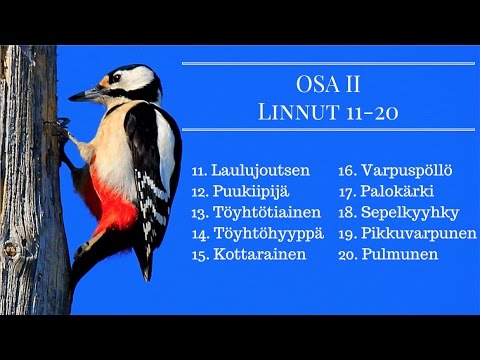 OSA II
LINNUT 11-20

11. Laulujoutsen
12. Puukiipijä
13. Töyhtötiainen
14. Töyhtöhyyppä
15. Kottarainen

16. Varpuspöllö
17. Palokärki
18. Sepelkyyhky
19. Pikkuvarpunen
20. Pulmunen